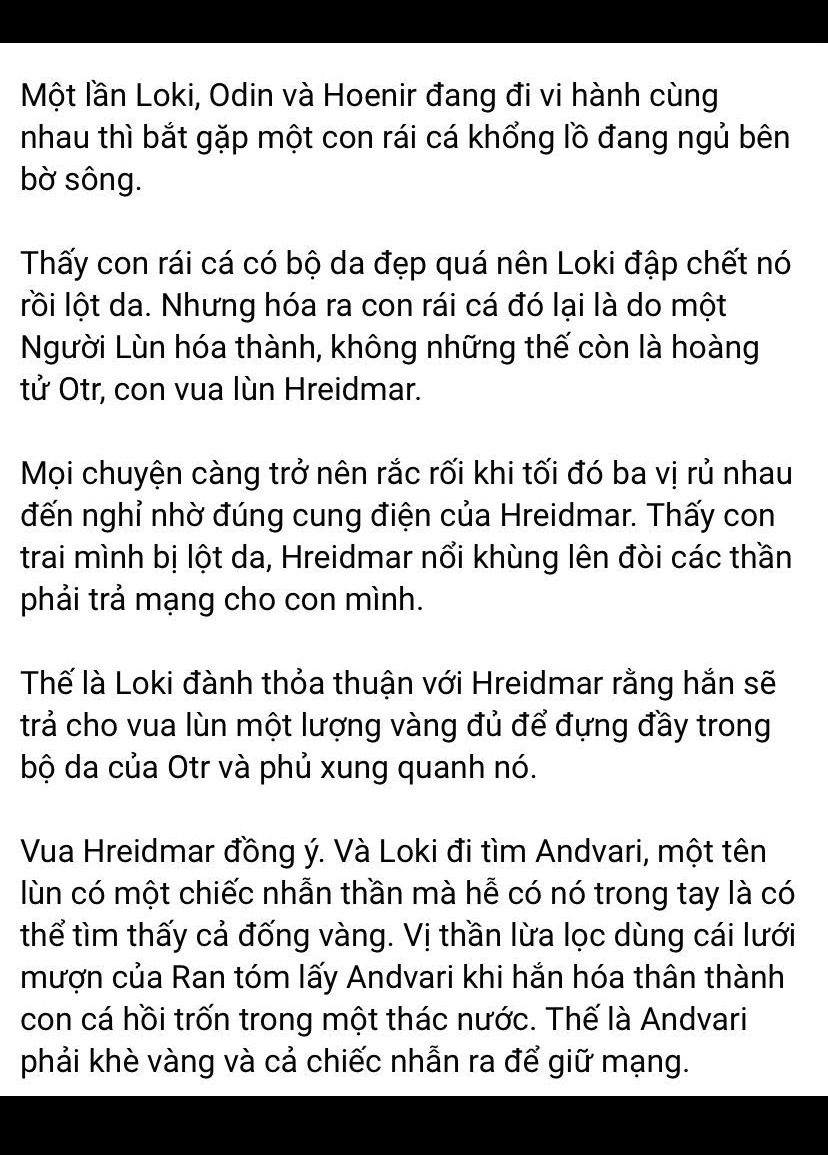 Một lần Loki, Odin và Hoenir đang đi vi hành cùng nhau thì bắt gặp một con rái cá khổng lồ đang ngủ bên bờ sông.

Thấy con rái cá có bộ da đẹp quá nên Loki đập chết nó rồi lột da. Nhưng hóa ra con rái cá đó lại là do một Người Lùn hóa thành, không những thế còn là hoàng tử Otr, con vua lùn Hreidmar.

Mọi chuyện càng trở nên rắc rối khi tối đó ba vị rủ nhau đến nghỉ nhờ đúng cung điện của Hreidmar. Thấy con trai mình bị lột da, Hreidmar nổi khùng lên đòi các thần phải trả mạng cho con mình.

Thế là Loki đành thỏa thuận với Hreidmar rằng hắn sẽ trả cho vua lùn một lượng vàng đủ để đựng đầy trong bộ da của Otr và phủ xung quanh nó.

Vua Hreidmar đồng ý. Và Loki đi tìm Andvari, một tên lùn có một chiếc nhẫn thần mà hễ có nó trong tay là có thể tìm thấy cả đống vàng. Vị thần lừa lọc dùng cái lưới mượn của Ran tóm lấy Andvari khi hắn hóa thân thành con cá hồi trốn trong một thác nước. Thế là Andvari phải khè vàng và cả chiếc nhẫn ra để giữ mạng.